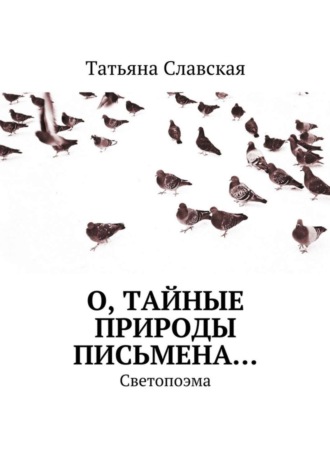 Татьяна Славская

О, ТАЙНЫЕ ПРИРОДЫ ПИСЬМЕНА…

Светопоэма